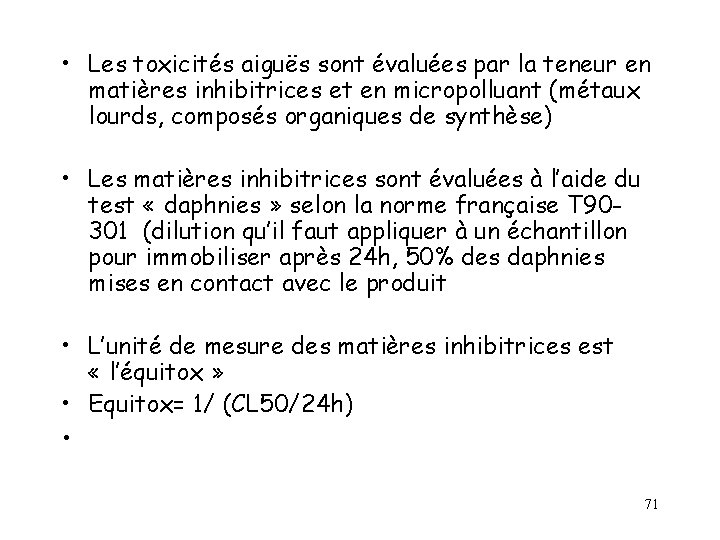 • Les toxicités aiguës sont évaluées par la teneur en matières inhibitrices et en micropolluant (métaux lourds, composés organiques de synthèse)

• Les matières inhibitrices sont évaluées à l'aide du test « daphnies » selon la norme française T90-301 (dilution qu'il faut appliquer à un échantillon pour immobiliser après 24h, 50% des daphnies mises en contact avec le produit

• L'unité de mesure des matières inhibitrices est « l'équitox »
• Equitox= 1/ (CL50/24h)
•

71